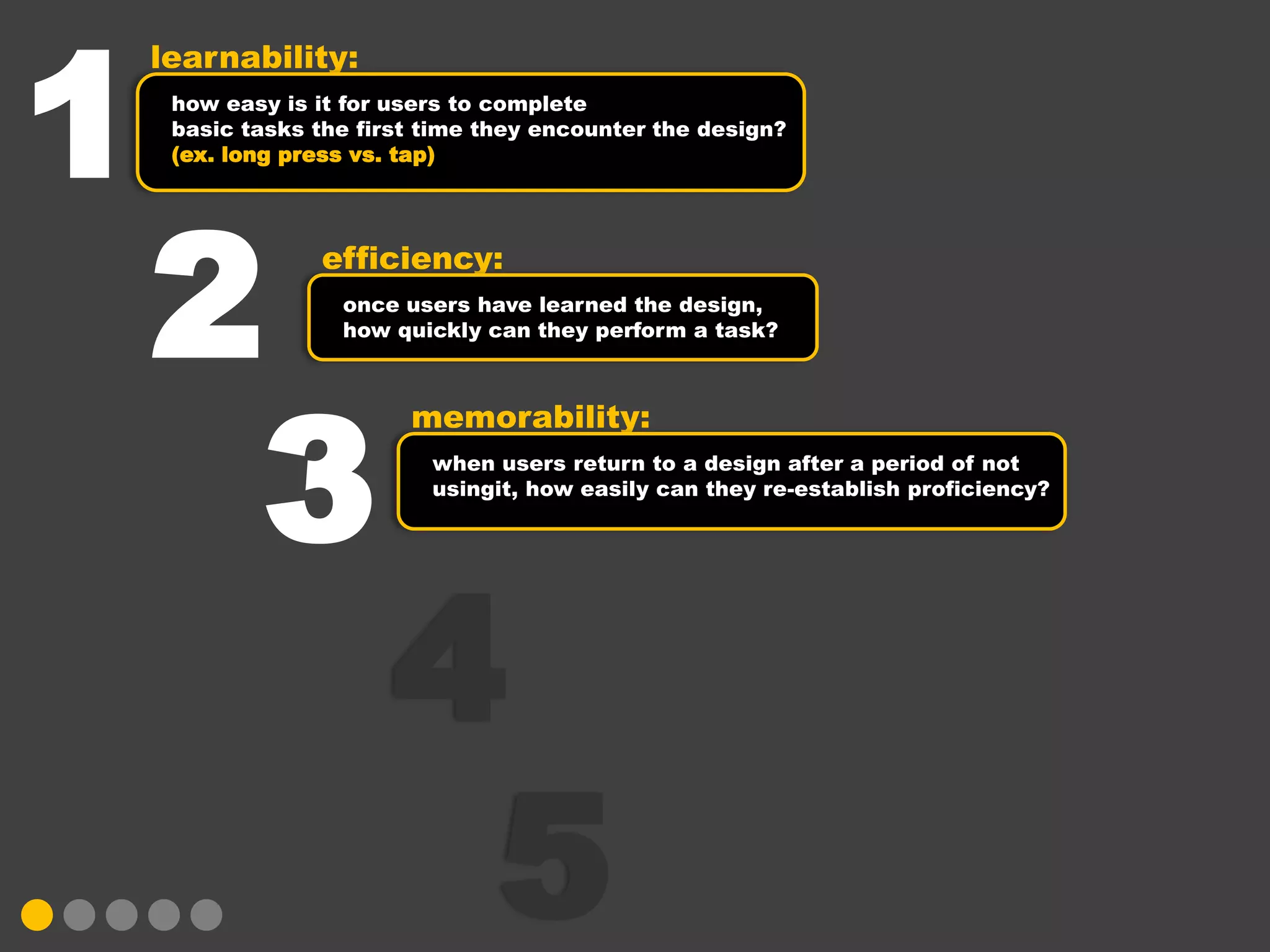 1
learnability:
how easy is it for users to complete basic tasks the first time they encounter the design?
(ex. long press vs. tap)

2
efficiency:
once users have learned the design, how quickly can they perform a task?

3
memorability:
when users return to a design after a period of not usingit, how easily can they re-establish proficiency?

4

5